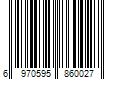 6 970595 860027